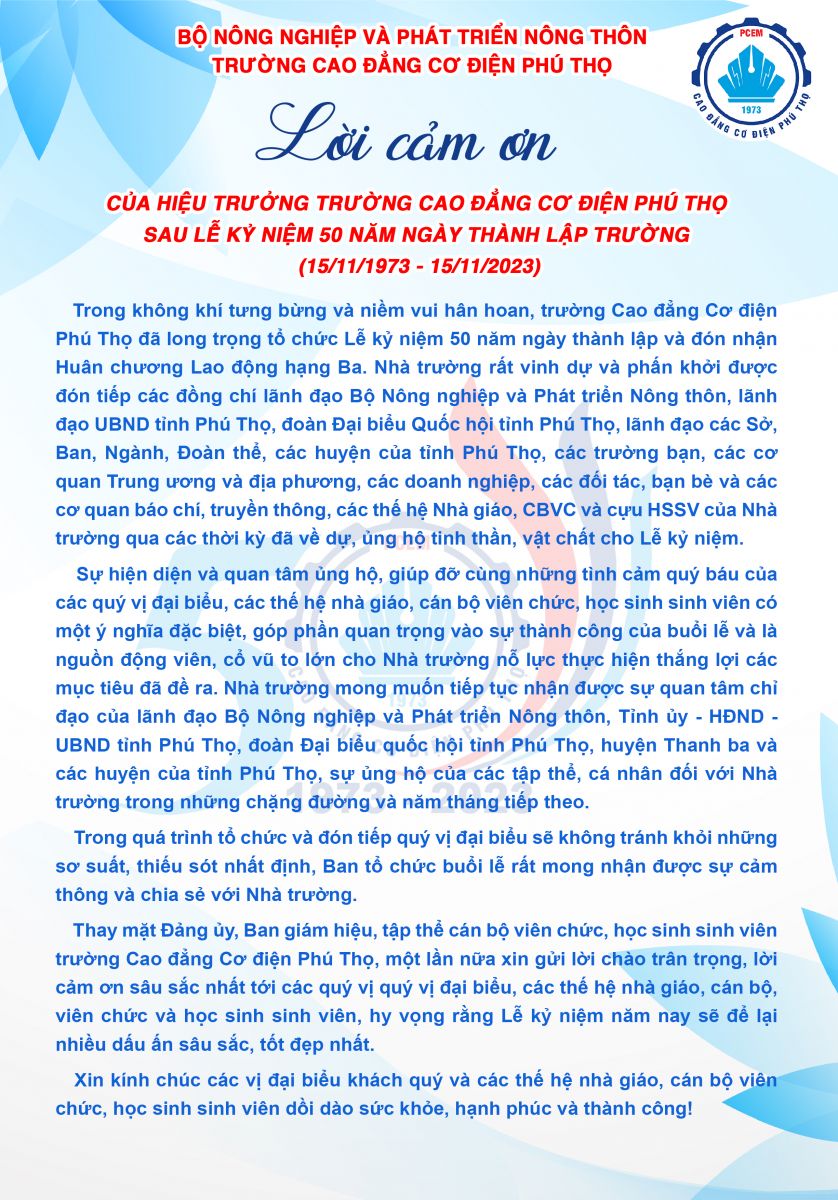 BỘ NÔNG NGHIỆP VÀ PHÁT TRIỂN NÔNG THÔN
TRƯỜNG CAO ĐẲNG CƠ ĐIỆN PHÚ THỌ

PCEM
1973
CAO ĐẲNG CƠ ĐIỆN PHÚ THỌ

Lời cảm ơn

CỦA HIỆU TRƯỞNG TRƯỜNG CAO ĐẲNG CƠ ĐIỆN PHÚ THỌ
SAU LỄ KỶ NIỆM 50 NĂM NGÀY THÀNH LẬP TRƯỜNG
(15/11/1973 - 15/11/2023)

Trong không khí tưng bừng và niềm vui hân hoan, trường Cao đẳng Cơ điện Phú Thọ đã long trọng tổ chức Lễ kỷ niệm 50 năm ngày thành lập và đón nhận Huân chương Lao động hạng Ba. Nhà trường rất vinh dự và phấn khởi được đón tiếp các đồng chí lãnh đạo Bộ Nông nghiệp và Phát triển Nông thôn, lãnh đạo UBND tỉnh Phú Thọ, đoàn Đại biểu Quốc hội tỉnh Phú Thọ, lãnh đạo các Sở, Ban, Ngành, Đoàn thể, các huyện của tỉnh Phú Thọ, các trường bạn, các cơ quan Trung ương và địa phương, các doanh nghiệp, các đối tác, bạn bè và các cơ quan báo chí, truyền thông, các thế hệ Nhà giáo, CBVC và cựu HSSV của Nhà trường qua các thời kỳ đã về dự, ủng hộ tinh thần, vật chất cho Lễ kỷ niệm.

Sự hiện diện và quan tâm ủng hộ, giúp đỡ cùng những tình cảm quý báu của các quý vị đại biểu, các thế hệ nhà giáo, cán bộ viên chức, học sinh sinh viên có một ý nghĩa đặc biệt, góp phần quan trọng vào sự thành công của buổi lễ và là nguồn động viên, cổ vũ to lớn cho Nhà trường nỗ lực thực hiện thắng lợi các mục tiêu đã đề ra. Nhà trường mong muốn tiếp tục nhận được sự quan tâm chỉ đạo của lãnh đạo Bộ Nông nghiệp và Phát triển Nông thôn, Tỉnh ủy - HĐND - UBND tỉnh Phú Thọ, đoàn Đại biểu quốc hội tỉnh Phú Thọ, huyện Thanh ba và các huyện của tỉnh Phú Thọ, sự ủng hộ của các tập thể, cá nhân đối với Nhà trường trong những chặng đường và năm tháng tiếp theo.

Trong quá trình tổ chức và đón tiếp quý vị đại biểu sẽ không tránh khỏi những sơ suất, thiếu sót nhất định, Ban tổ chức buổi lễ rất mong nhận được sự cảm thông và chia sẻ với Nhà trường.

Thay mặt Đảng ủy, Ban giám hiệu, tập thể cán bộ viên chức, học sinh sinh viên trường Cao đẳng Cơ điện Phú Thọ, một lần nữa xin gửi lời chào trân trọng, lời cảm ơn sâu sắc nhất tới các quý vị quý vị đại biểu, các thế hệ nhà giáo, cán bộ, viên chức và học sinh sinh viên, hy vọng rằng Lễ kỷ niệm năm nay sẽ để lại nhiều dấu ấn sâu sắc, tốt đẹp nhất.

Xin kính chúc các vị đại biểu khách quý và các thế hệ nhà giáo, cán bộ viên chức, học sinh sinh viên dồi dào sức khỏe, hạnh phúc và thành công!